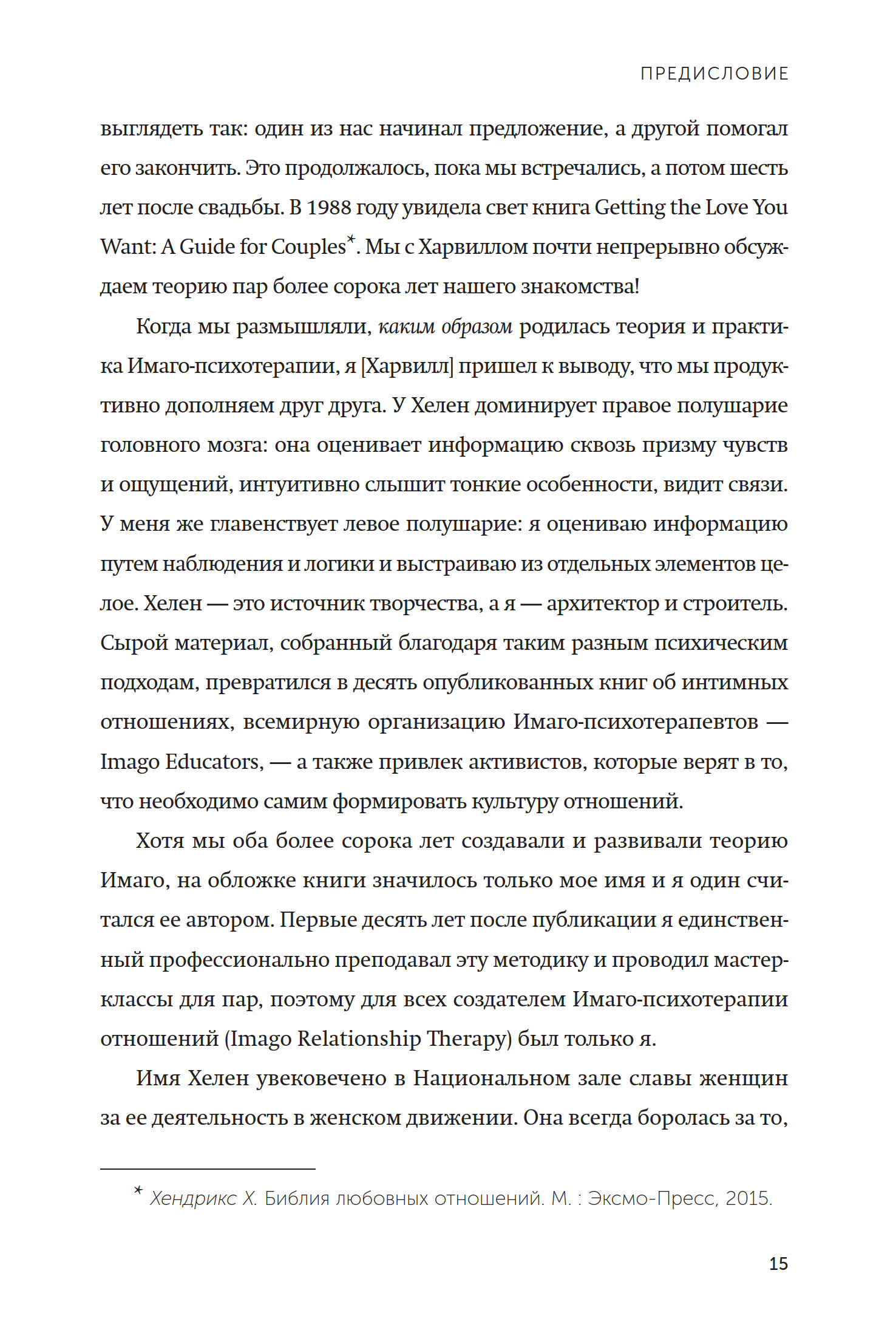 ПРЕДИСЛОВИЕ

выглядеть так: один из нас начинал предложение, а другой помогал его закончить. Это продолжалось, пока мы встречались, а потом шесть лет после свадьбы. В 1988 году увидела свет книга Getting the Love You Want: A Guide for Couples*. Мы с Харвиллом почти непрерывно обсуждаем теорию пар более сорока лет нашего знакомства!

Когда мы размышляли, каким образом родилась теория и практика Имаго-психотерапии, я [Харвилл] пришел к выводу, что мы продуктивно дополняем друг друга. У Хелен доминирует правое полушарие головного мозга: она оценивает информацию сквозь призму чувств и ощущений, интуитивно слышит тонкие особенности, видит связи. У меня же главенствует левое полушарие: я оцениваю информацию путем наблюдения и логики и выстраиваю из отдельных элементов целое. Хелен — это источник творчества, а я — архитектор и строитель. Сырой материал, собранный благодаря таким разным психическим подходам, превратился в десять опубликованных книг об интимных отношениях, всемирную организацию Имаго-психотерапевтов — Imago Educators, — а также привлек активистов, которые верят в то, что необходимо самим формировать культуру отношений.

Хотя мы оба более сорока лет создавали и развивали теорию Имаго, на обложке книги значилось только мое имя и я один считался ее автором. Первые десять лет после публикации я единственный профессионально преподавал эту методику и проводил мастер-классы для пар, поэтому для всех создателем Имаго-психотерапии отношений (Imago Relationship Therapy) был только я.

Имя Хелен увековечено в Национальном зале славы женщин за ее деятельность в женском движении. Она всегда боролась за то,

* Хендрикс Х. Библия любовных отношений. М. : Эксмо-Пресс, 2015.

15